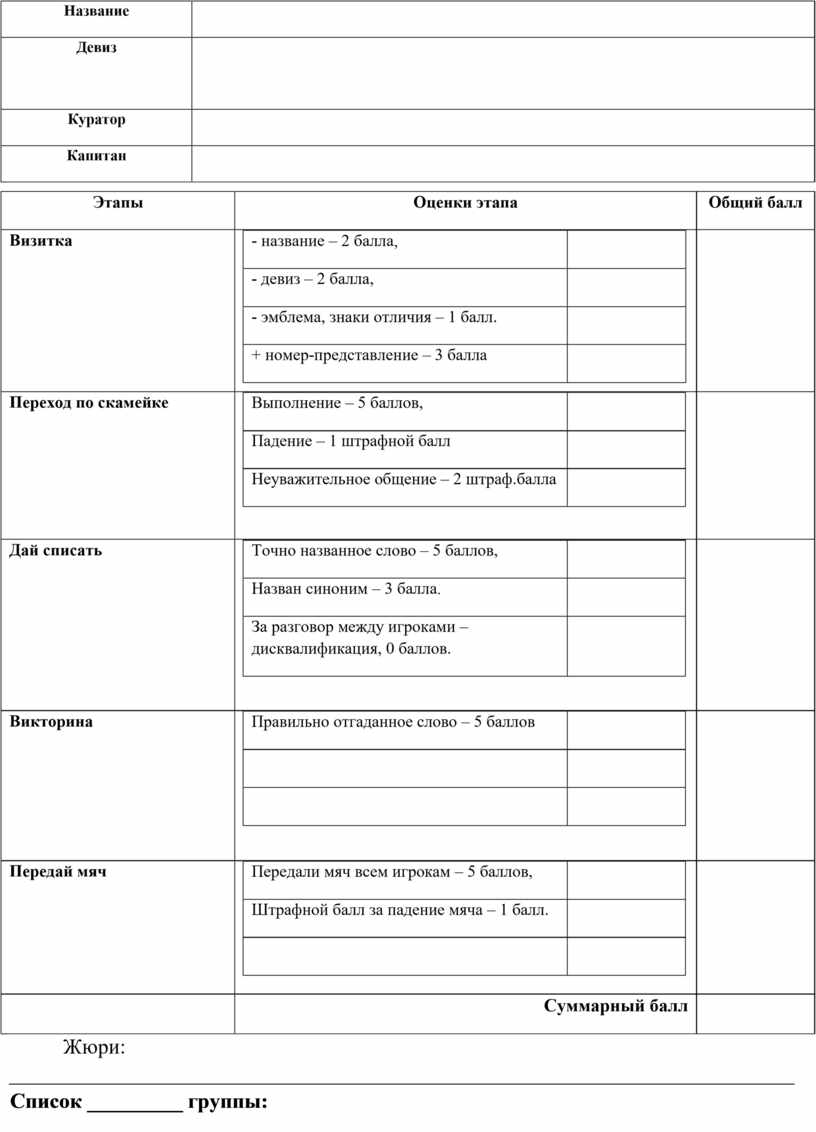 | Название | |
|---|---|
| Девиз | |
| Куратор | |
| Капитан | |

| Этапы | Оценки этапа | | Общий балл |
|---|---|---|---|
| Визитка | - название – 2 балла, | | |
| | - девиз – 2 балла, | | |
| | - эмблема, знаки отличия – 1 балл. | | |
| | + номер-представление – 3 балла | | |
| Переход по скамейке | Выполнение – 5 баллов, | | |
| | Падение – 1 штрафной балл | | |
| | Неуважительное общение – 2 штраф.балла | | |
| Дай списать | Точно названное слово – 5 баллов, | | |
| | Назван синоним – 3 балла. | | |
| | За разговор между игроками – дисквалификация, 0 баллов. | | |
| Викторина | Правильно отгаданное слово – 5 баллов | | |
| | | | |
| | | | |
| Передай мяч | Передали мяч всем игрокам – 5 баллов, | | |
| | Штрафной балл за падение мяча – 1 балл. | | |
| | | | |
| | Суммарный балл | | |

Жюри:

Список _________ группы: